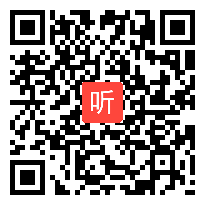 听